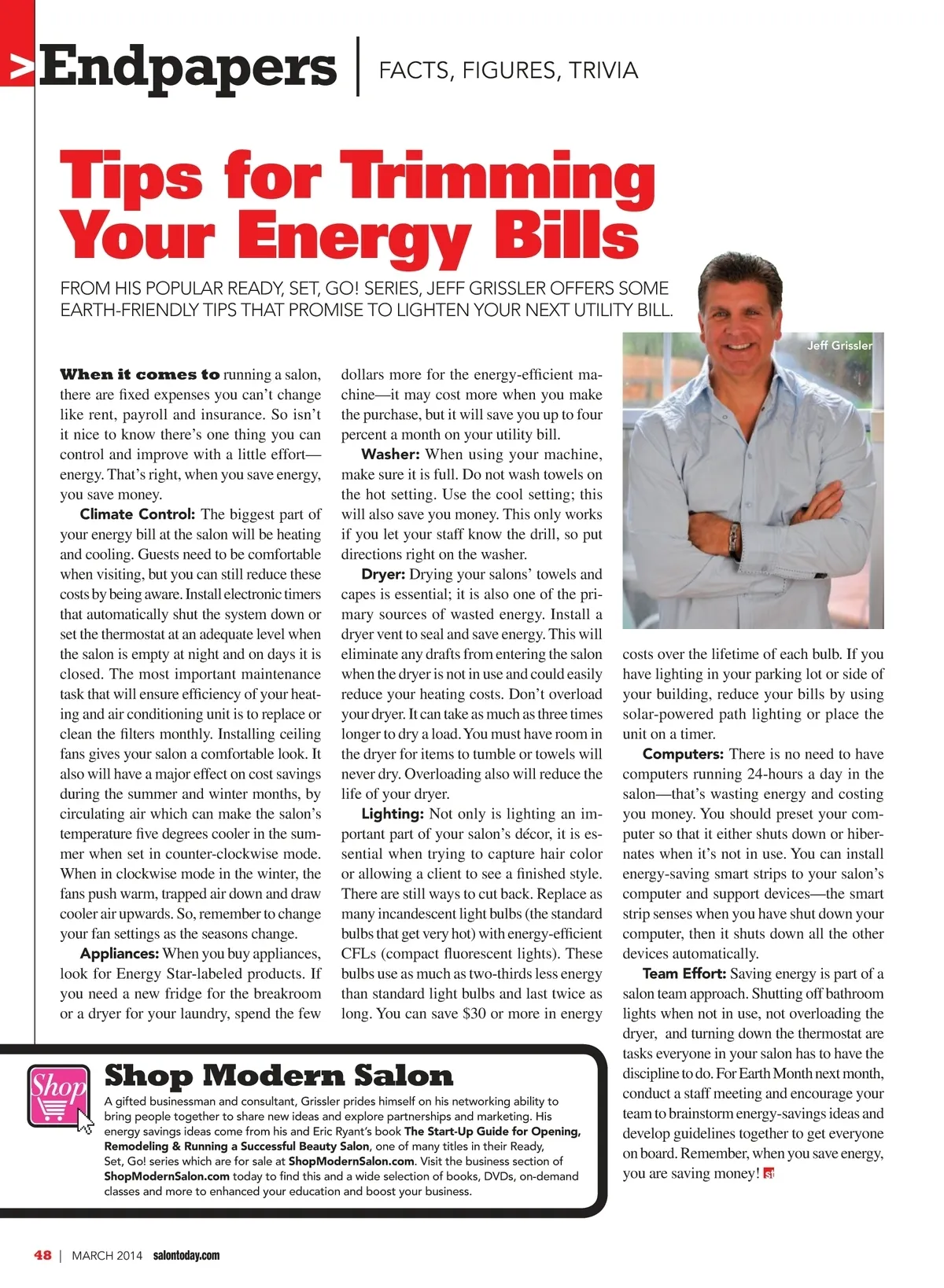 >Endpapers | FACTS, FIGURES, TRIVIA

Tips for Trimming Your Energy Bills

FROM HIS POPULAR READY, SET, GO! SERIES, JEFF GRISSLER OFFERS SOME EARTH-FRIENDLY TIPS THAT PROMISE TO LIGHTEN YOUR NEXT UTILITY BILL.

Jeff Grissler

When it comes to running a salon, there are fixed expenses you can't change like rent, payroll and insurance. So isn't it nice to know there's one thing you can control and improve with a little effort—energy. That's right, when you save energy, you save money.

Climate Control: The biggest part of your energy bill at the salon will be heating and cooling. Guests need to be comfortable when visiting, but you can still reduce these costs by being aware. Install electronic timers that automatically shut the system down or set the thermostat at an adequate level when the salon is empty at night and on days it is closed. The most important maintenance task that will ensure efficiency of your heating and air conditioning unit is to replace or clean the filters monthly. Installing ceiling fans gives your salon a comfortable look. It also will have a major effect on cost savings during the summer and winter months, by circulating air which can make the salon's temperature five degrees cooler in the summer when set in counter-clockwise mode. When in clockwise mode in the winter, the fans push warm, trapped air down and draw cooler air upwards. So, remember to change your fan settings as the seasons change.

Appliances: When you buy appliances, look for Energy Star-labeled products. If you need a new fridge for the breakroom or a dryer for your laundry, spend the few dollars more for the energy-efficient machine—it may cost more when you make the purchase, but it will save you up to four percent a month on your utility bill.

Washer: When using your machine, make sure it is full. Do not wash towels on the hot setting. Use the cool setting; this will also save you money. This only works if you let your staff know the drill, so put directions right on the washer.

Dryer: Drying your salons' towels and capes is essential; it is also one of the primary sources of wasted energy. Install a dryer vent to seal and save energy. This will eliminate any drafts from entering the salon when the dryer is not in use and could easily reduce your heating costs. Don't overload your dryer. It can take as much as three times longer to dry a load. You must have room in the dryer for items to tumble or towels will never dry. Overloading also will reduce the life of your dryer.

Lighting: Not only is lighting an important part of your salon's décor, it is essential when trying to capture hair color or allowing a client to see a finished style. There are still ways to cut back. Replace as many incandescent light bulbs (the standard bulbs that get very hot) with energy-efficient CFLs (compact fluorescent lights). These bulbs use as much as two-thirds less energy than standard light bulbs and last twice as long. You can save $30 or more in energy costs over the lifetime of each bulb. If you have lighting in your parking lot or side of your building, reduce your bills by using solar-powered path lighting or place the unit on a timer.

Computers: There is no need to have computers running 24-hours a day in the salon—that's wasting energy and costing you money. You should preset your computer so that it either shuts down or hibernates when it's not in use. You can install energy-saving smart strips to your salon's computer and support devices—the smart strip senses when you have shut down your computer, then it shuts down all the other devices automatically.

Team Effort: Saving energy is part of a salon team approach. Shutting off bathroom lights when not in use, not overloading the dryer, and turning down the thermostat are tasks everyone in your salon has to have the discipline to do. For Earth Month next month, conduct a staff meeting and encourage your team to brainstorm energy-savings ideas and develop guidelines together to get everyone on board. Remember, when you save energy, you are saving money! st

Shop

Shop Modern Salon
A gifted businessman and consultant, Grissler prides himself on his networking ability to bring people together to share new ideas and explore partnerships and marketing. His energy savings ideas come from his and Eric Ryant's book The Start-Up Guide for Opening, Remodeling & Running a Successful Beauty Salon, one of many titles in their Ready, Set, Go! series which are for sale at ShopModernSalon.com. Visit the business section of ShopModernSalon.com today to find this and a wide selection of books, DVDs, on-demand classes and more to enhanced your education and boost your business.

48 | MARCH 2014 salontoday.com